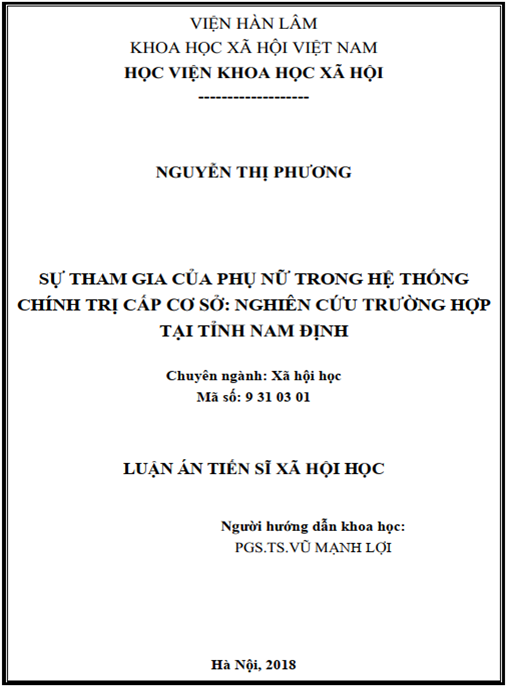 VIỆN HÀN LÂM
KHOA HỌC XÃ HỘI VIỆT NAM
HỌC VIỆN KHOA HỌC XÃ HỘI
-------------------

NGUYỄN THỊ PHƯƠNG

SỰ THAM GIA CỦA PHỤ NỮ TRONG HỆ THỐNG CHÍNH TRỊ CẤP CƠ SỞ: NGHIÊN CỨU TRƯỜNG HỢP TẠI TỈNH NAM ĐỊNH

Chuyên ngành: Xã hội học
Mã số: 9 31 03 01

LUẬN ÁN TIẾN SĨ XÃ HỘI HỌC

Người hướng dẫn khoa học:
PGS.TS.VŨ MẠNH LỢI

Hà Nội, 2018